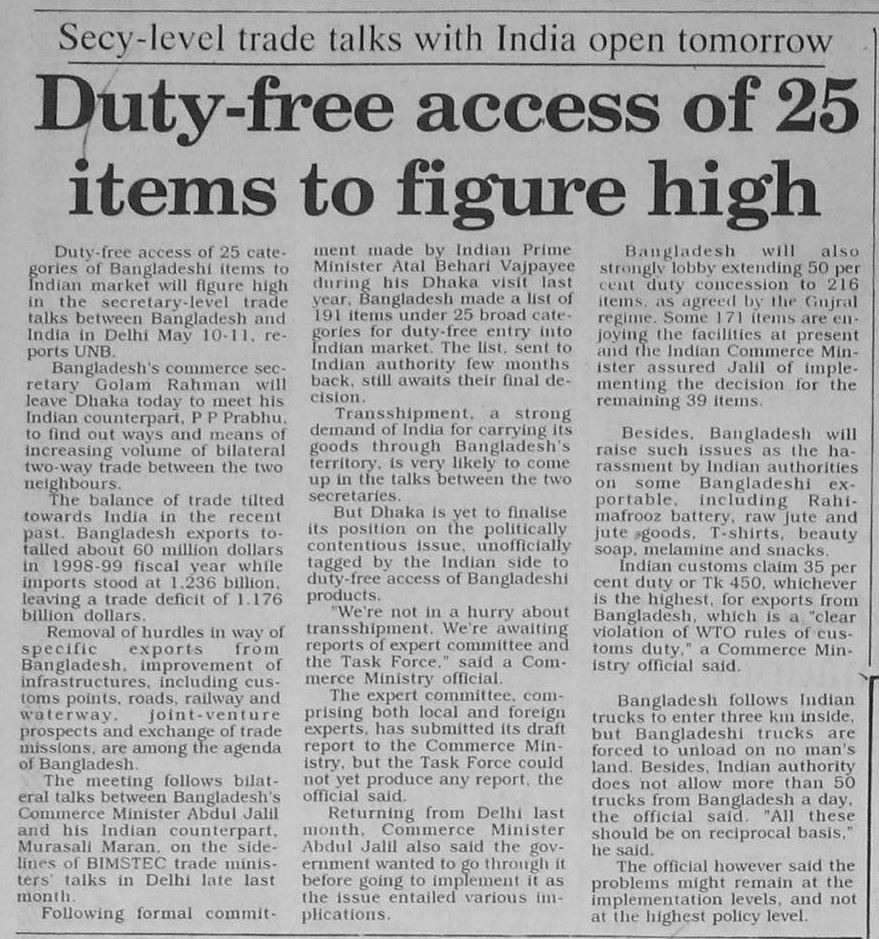 Secy-level trade talks with India open tomorrow

Duty-free access of 25 items to figure high

Duty-free access of 25 categories of Bangladeshi items to Indian market will figure high in the secretary-level trade talks between Bangladesh and India in Delhi May 10-11, reports UNB.

Bangladesh's commerce secretary Golam Rahman will leave Dhaka today to meet his Indian counterpart, P P Prabhu, to find out ways and means of increasing volume of bilateral two-way trade between the two neighbours.

The balance of trade tilted towards India in the recent past. Bangladesh exports totalled about 60 million dollars in 1998-99 fiscal year while imports stood at 1.236 billion, leaving a trade deficit of 1.176 billion dollars.

Removal of hurdles in way of specific exports from Bangladesh, improvement of infrastructures, including customs points, roads, railway and waterway, joint-venture prospects and exchange of trade missions, are among the agenda of Bangladesh.

The meeting follows bilateral talks between Bangladesh's Commerce Minister Abdul Jalil and his Indian counterpart, Murasali Maran, on the sidelines of BIMSTEC trade ministers' talks in Delhi late last month.

Following formal commitment made by Indian Prime Minister Atal Behari Vajpayee during his Dhaka visit last year, Bangladesh made a list of 191 items under 25 broad categories for duty-free entry into Indian market. The list, sent to Indian authority few months back, still awaits their final decision.

Transshipment, a strong demand of India for carrying its goods through Bangladesh's territory, is very likely to come up in the talks between the two secretaries.

But Dhaka is yet to finalise its position on the politically contentious issue, unofficially tagged by the Indian side to duty-free access of Bangladeshi products.

"We're not in a hurry about transshipment. We're awaiting reports of expert committee and the Task Force," said a Commerce Ministry official.

The expert committee, comprising both local and foreign experts, has submitted its draft report to the Commerce Ministry, but the Task Force could not yet produce any report, the official said.

Returning from Delhi last month, Commerce Minister Abdul Jalil also said the government wanted to go through it before going to implement it as the issue entailed various implications.

Bangladesh will also strongly lobby extending 50 per cent duty concession to 216 items, as agreed by the Gujral regime. Some 171 items are enjoying the facilities at present and the Indian Commerce Minister assured Jalil of implementing the decision for the remaining 39 items.

Besides, Bangladesh will raise such issues as the harassment by Indian authorities on some Bangladeshi exportable, including Rahimafrooz battery, raw jute and jute goods, T-shirts, beauty soap, melamine and snacks.

Indian customs claim 35 per cent duty or Tk 450, whichever is the highest, for exports from Bangladesh, which is a "clear violation of WTO rules of customs duty," a Commerce Ministry official said.

Bangladesh follows Indian trucks to enter three km inside, but Bangladeshi trucks are forced to unload on no man's land. Besides, Indian authority does not allow more than 50 trucks from Bangladesh a day, the official said. "All these should be on reciprocal basis," he said.

The official however said the problems might remain at the implementation levels, and not at the highest policy level.